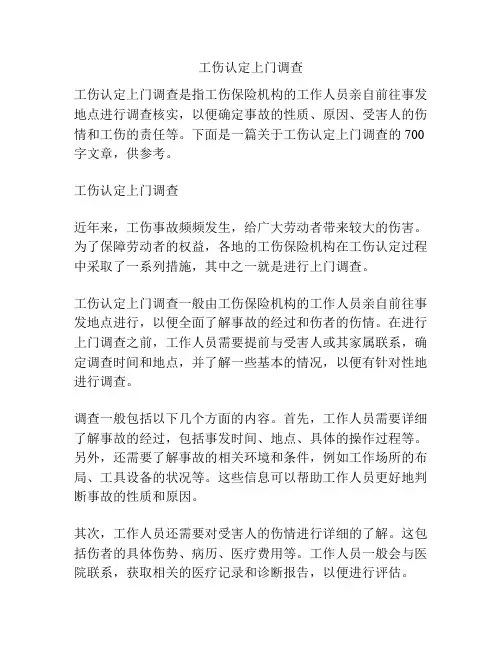 工伤认定上门调查

工伤认定上门调查是指工伤保险机构的工作人员亲自前往事发地点进行调查核实，以便确定事故的性质、原因、受害人的伤情和工伤的责任等。下面是一篇关于工伤认定上门调查的 700 字文章，供参考。

工伤认定上门调查

近年来，工伤事故频频发生，给广大劳动者带来较大的伤害。为了保障劳动者的权益，各地的工伤保险机构在工伤认定过程中采取了一系列措施，其中之一就是进行上门调查。

工伤认定上门调查一般由工伤保险机构的工作人员亲自前往事发地点进行，以便全面了解事故的经过和伤者的伤情。在进行上门调查之前，工作人员需要提前与受害人或其家属联系，确定调查时间和地点，并了解一些基本的情况，以便有针对性地进行调查。

调查一般包括以下几个方面的内容。首先，工作人员需要详细了解事故的经过，包括事发时间、地点、具体的操作过程等。另外，还需要了解事故的相关环境和条件，例如工作场所的布局、工具设备的状况等。这些信息可以帮助工作人员更好地判断事故的性质和原因。

其次，工作人员还需要对受害人的伤情进行详细的了解。这包括伤者的具体伤势、病历、医疗费用等。工作人员一般会与医院联系，获取相关的医疗记录和诊断报告，以便进行评估。